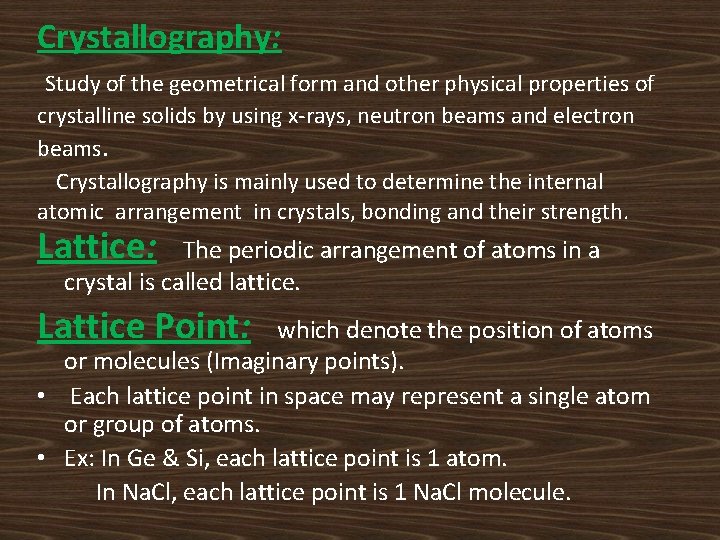 Crystallography:

Study of the geometrical form and other physical properties of crystalline solids by using x-rays, neutron beams and electron beams.

Crystallography is mainly used to determine the internal atomic arrangement in crystals, bonding and their strength.

Lattice: The periodic arrangement of atoms in a crystal is called lattice.

Lattice Point: which denote the position of atoms or molecules (Imaginary points).

• Each lattice point in space may represent a single atom or group of atoms.

• Ex: In Ge & Si, each lattice point is 1 atom.
In NaCl, each lattice point is 1 NaCl molecule.